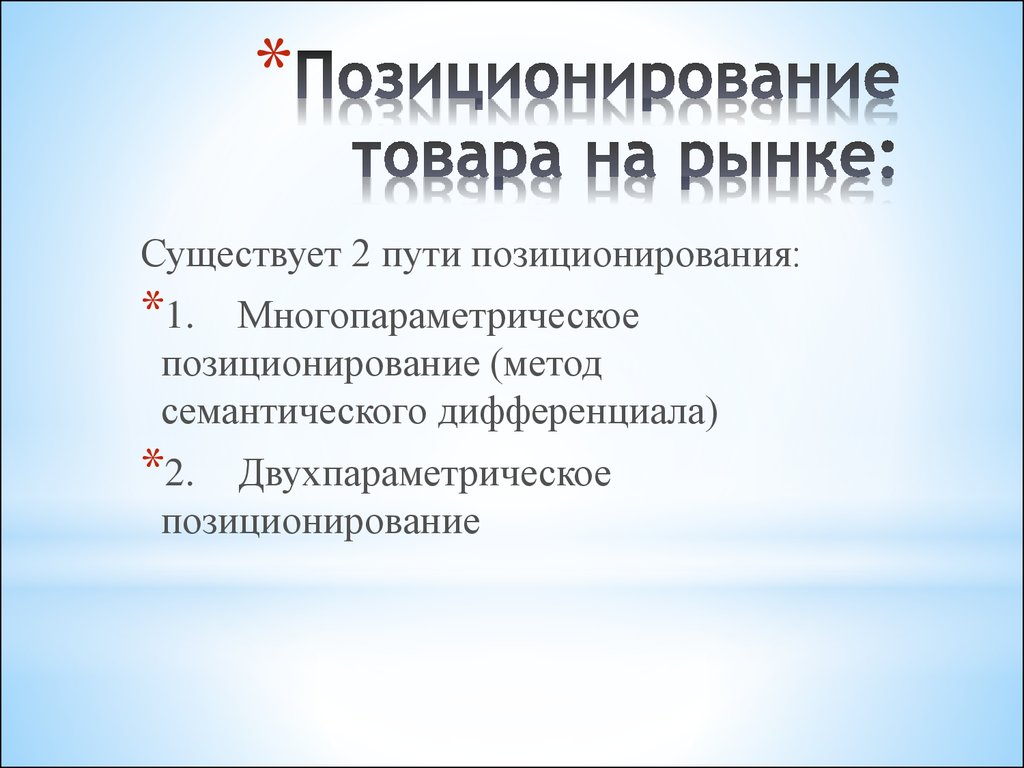 *Позиционирование товара на рынке:

Существует 2 пути позиционирования:

*1. Многопараметрическое позиционирование (метод семантического дифференциала)

*2. Двухпараметрическое позиционирование